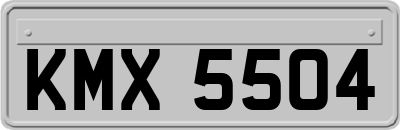 KMX 5504